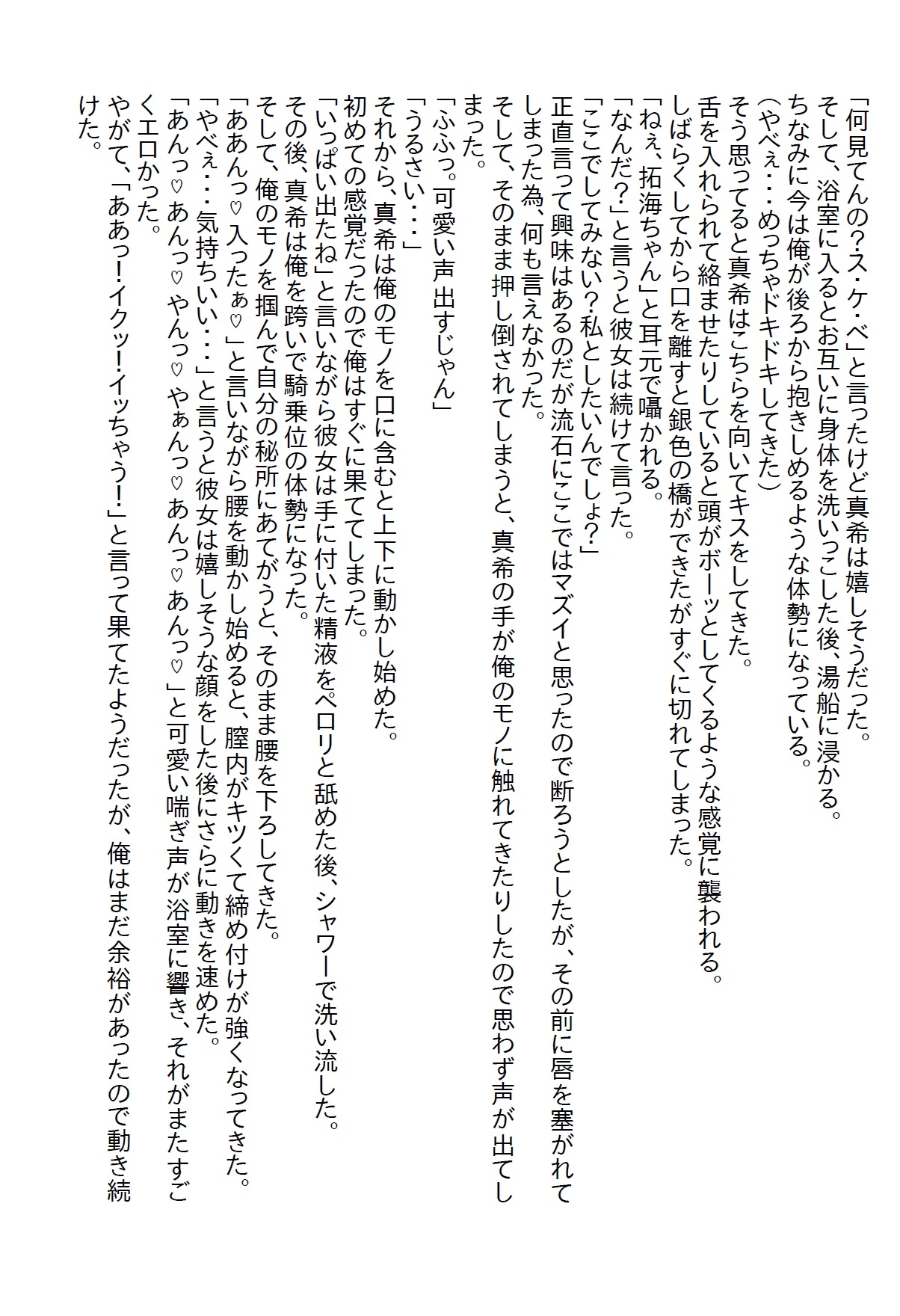 「何見てんの?ス・ケ・ベ」と言ったけど真希は嬉しそうだった。
そして、浴室に入るとお互いに身体を洗いっこした後、湯船に浸かる。
ちなみに今は俺が後ろから抱きしめるような体勢になっている。
(やべぇ・・・めっちゃドキドキしてきた)
そう思ってると真希はこちらを向いてキスをしてきた。
舌を入れられて絡ませたりしていると頭がボーッとしてくるような感覚に襲われる。
しばらくしてから口を離すと銀色の橋ができたがすぐに切れてしまった。
「ねぇ、拓海ちゃん」と耳元で囁かれる。
「なんだ?」と言うと彼女は続けて言った。
「ここでしてみない?私としたいんでしょ?」
正直言って興味はあるのだが流石にここではマズイと思ったので断ろうとしたが、その前に唇を塞がれてしまった為、何も言えなかった。
そして、そのまま押し倒されてしまうと、真希の手が俺のモノに触れてきたりしたので思わず声が出てしまった。
「ふふっ。可愛い声出すじゃん」
「うるさい・・・」
それから、真希は俺のモノを口に含むと上下に動かし始めた。
初めての感覚だったので俺はすぐに果ててしまった。
「いっぱい出たね」と言いながら彼女は手に付いた精液をペロリと舐めた後、シャワーで洗い流した。
その後、真希は俺を跨いで騎乗位の体勢になった。
そして、俺のモノを掴んで自分の秘所にあてがうと、そのまま腰を下ろしてきた。
「ああんっ♡入ったぁ♡」と言いながら腰を動かし始めると、膣内がキツくて締め付けが強くなってきた。
「やべぇ・・・気持ちいい・・・」と言うと彼女は嬉しそうな顔をした後にさらに動きを速めた。
「あんっ♡あんっ♡やんっ♡やぁんっ♡あんっ♡あんっ♡」と可愛い喘ぎ声が浴室に響き、それがまたすごくエロかった。
やがて、「ああっ!イクッ!イッちゃう!」と言って果てたようだったが、俺はまだ余裕があったので動き続けた。